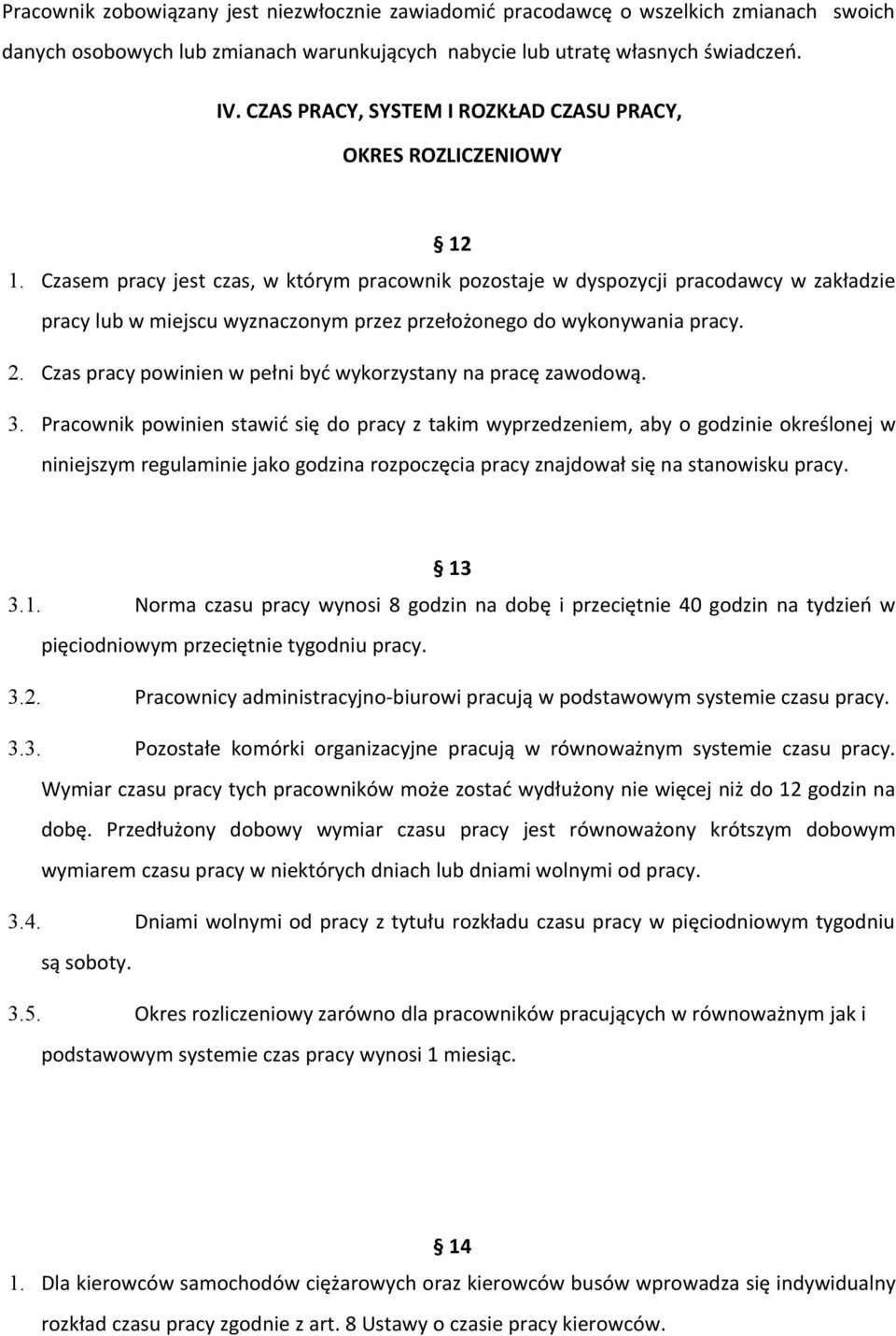 Pracownik zobowiązany jest niezwłocznie zawiadomić pracodawcę o wszelkich zmianach swoich danych osobowych lub zmianach warunkujących nabycie lub utratę własnych świadczeń.

IV. CZAS PRACY, SYSTEM I ROZKŁAD CZASU PRACY,

OKRES ROZLICZENIOWY

§ 12

1. Czasem pracy jest czas, w którym pracownik pozostaje w dyspozycji pracodawcy w zakładzie pracy lub w miejscu wyznaczonym przez przełożonego do wykonywania pracy.

2. Czas pracy powinien w pełni być wykorzystany na pracę zawodową.

3. Pracownik powinien stawić się do pracy z takim wyprzedzeniem, aby o godzinie określonej w niniejszym regulaminie jako godzina rozpoczęcia pracy znajdował się na stanowisku pracy.

§ 13

3.1. Norma czasu pracy wynosi 8 godzin na dobę i przeciętnie 40 godzin na tydzień w pięciodniowym przeciętnie tygodniu pracy.

3.2. Pracownicy administracyjno-biurowi pracują w podstawowym systemie czasu pracy.

3.3. Pozostałe komórki organizacyjne pracują w równoważnym systemie czasu pracy. Wymiar czasu pracy tych pracowników może zostać wydłużony nie więcej niż do 12 godzin na dobę. Przedłużony dobowy wymiar czasu pracy jest równoważony krótszym dobowym wymiarem czasu pracy w niektórych dniach lub dniami wolnymi od pracy.

3.4. Dniami wolnymi od pracy z tytułu rozkładu czasu pracy w pięciodniowym tygodniu są soboty.

3.5. Okres rozliczeniowy zarówno dla pracowników pracujących w równoważnym jak i podstawowym systemie czas pracy wynosi 1 miesiąc.

§ 14

1. Dla kierowców samochodów ciężarowych oraz kierowców busów wprowadza się indywidualny rozkład czasu pracy zgodnie z art. 8 Ustawy o czasie pracy kierowców.